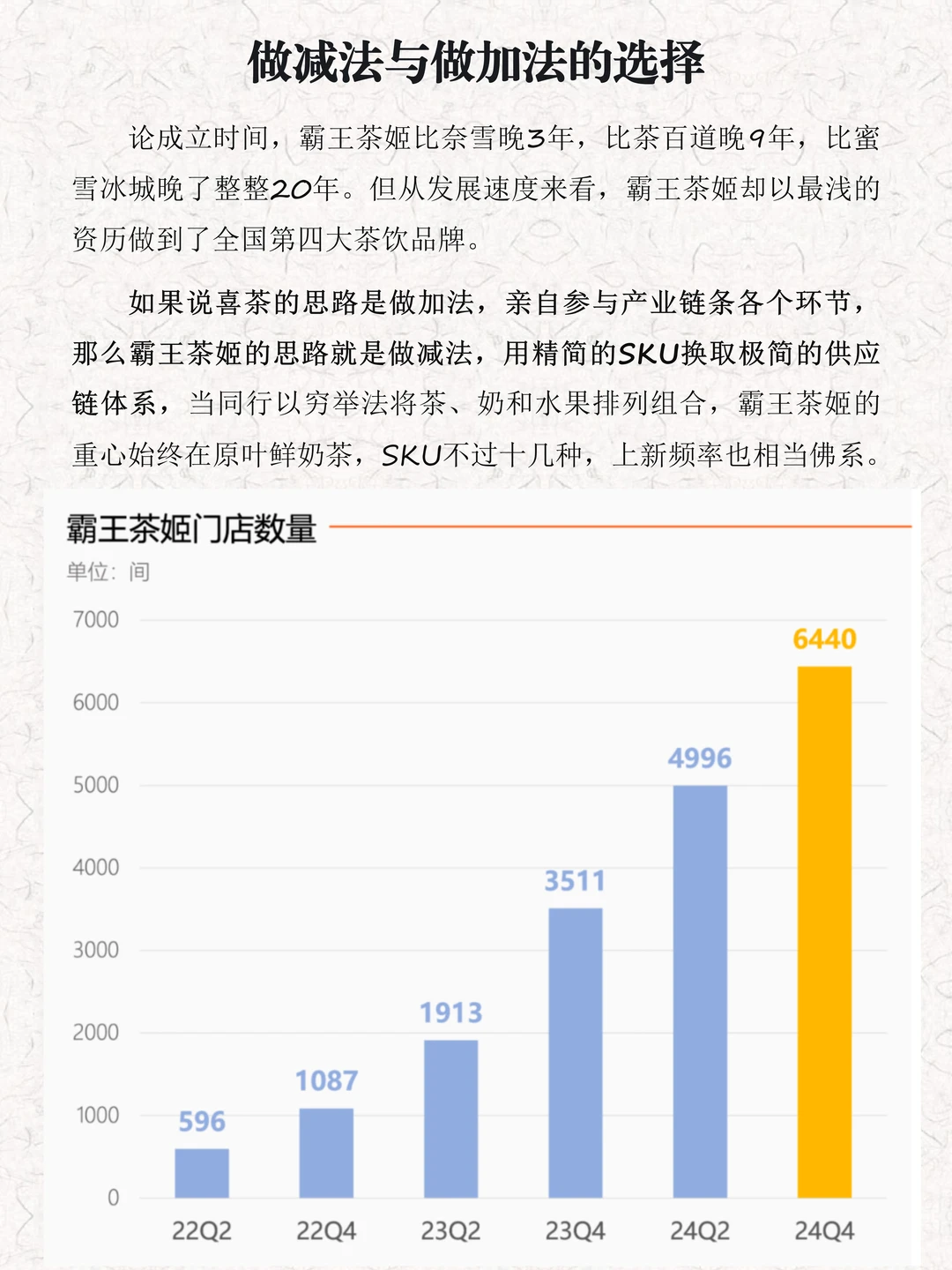 做减法与做加法的选择

论成立时间，霸王茶姬比奈雪晚3年，比茶百道晚9年，比蜜雪冰城晚了整整20年。但从发展速度来看，霸王茶姬却以最浅的资历做到了全国第四大茶饮品牌。

如果说喜茶的思路是做加法，亲自参与产业链条各个环节，那么霸王茶姬的思路就是做减法，用精简的SKU换取极简的供应链体系，当同行以穷举法将茶、奶和水果排列组合，霸王茶姬的重心始终在原叶鲜奶茶，SKU不过十几种，上新频率也相当佛系。

霸王茶姬门店数量

单位：间

7000
6000
5000
4000
3000
2000
1000
0

596
1087
1913
3511
4996
6440

22Q2
22Q4
23Q2
23Q4
24Q2
24Q4